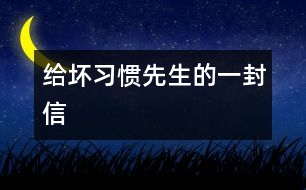 给坏习惯先生的一封信